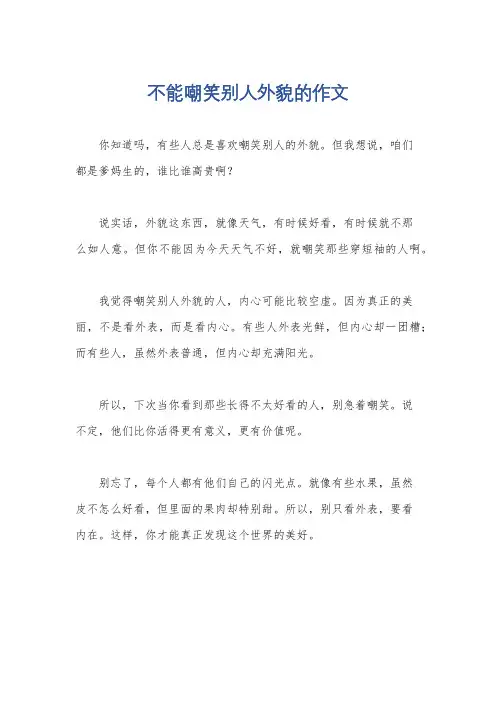 不能嘲笑别人外貌的作文

你知道吗，有些人总是喜欢嘲笑别人的外貌。但我想说，咱们都是爹妈生的，谁比谁高贵啊？

说实话，外貌这东西，就像天气，有时候好看，有时候就不那么如人意。但你不能因为今天天气不好，就嘲笑那些穿短袖的人啊。

我觉得嘲笑别人外貌的人，内心可能比较空虚。因为真正的美丽，不是看外表，而是看内心。有些人外表光鲜，但内心却一团糟；而有些人，虽然外表普通，但内心却充满阳光。

所以，下次当你看到那些长得不太好看的人，别急着嘲笑。说不定，他们比你活得更有意义，更有价值呢。

别忘了，每个人都有他们自己的闪光点。就像有些水果，虽然皮不怎么好看，但里面的果肉却特别甜。所以，别只看外表，要看内在。这样，你才能真正发现这个世界的美好。